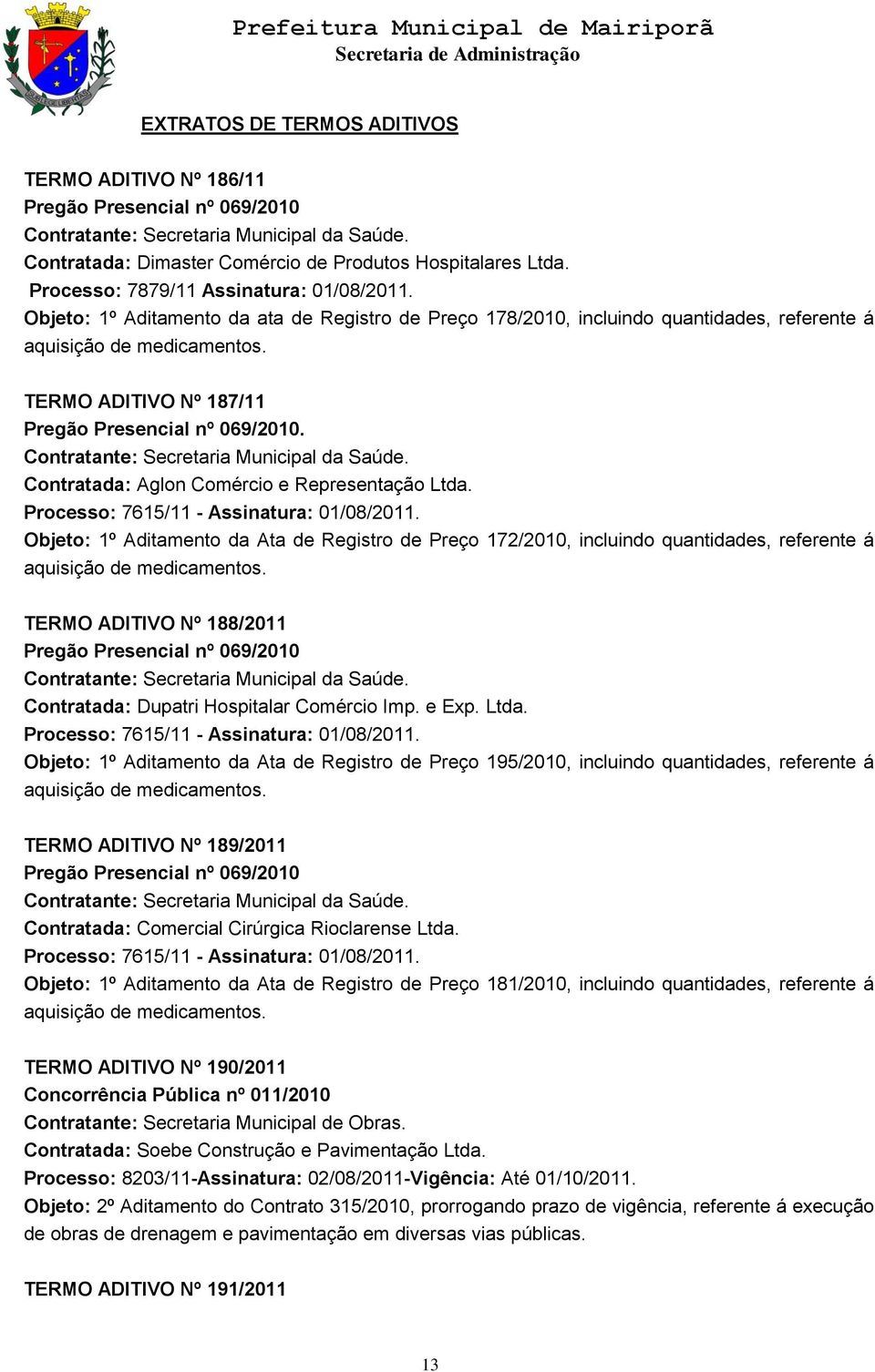 Prefeitura Municipal de Mairiporã
Secretaria de Administração

EXTRATOS DE TERMOS ADITIVOS

TERMO ADITIVO Nº 186/11
Pregão Presencial nº 069/2010
Contratante: Secretaria Municipal da Saúde.
Contratada: Dimaster Comércio de Produtos Hospitalares Ltda.
Processo: 7879/11 Assinatura: 01/08/2011.
Objeto: 1º Aditamento da ata de Registro de Preço 178/2010, incluindo quantidades, referente á aquisição de medicamentos.

TERMO ADITIVO Nº 187/11
Pregão Presencial nº 069/2010.
Contratante: Secretaria Municipal da Saúde.
Contratada: Aglon Comércio e Representação Ltda.
Processo: 7615/11 - Assinatura: 01/08/2011.
Objeto: 1º Aditamento da Ata de Registro de Preço 172/2010, incluindo quantidades, referente á aquisição de medicamentos.

TERMO ADITIVO Nº 188/2011
Pregão Presencial nº 069/2010
Contratante: Secretaria Municipal da Saúde.
Contratada: Dupatri Hospitalar Comércio Imp. e Exp. Ltda.
Processo: 7615/11 - Assinatura: 01/08/2011.
Objeto: 1º Aditamento da Ata de Registro de Preço 195/2010, incluindo quantidades, referente á aquisição de medicamentos.

TERMO ADITIVO Nº 189/2011
Pregão Presencial nº 069/2010
Contratante: Secretaria Municipal da Saúde.
Contratada: Comercial Cirúrgica Rioclarense Ltda.
Processo: 7615/11 - Assinatura: 01/08/2011.
Objeto: 1º Aditamento da Ata de Registro de Preço 181/2010, incluindo quantidades, referente á aquisição de medicamentos.

TERMO ADITIVO Nº 190/2011
Concorrência Pública nº 011/2010
Contratante: Secretaria Municipal de Obras.
Contratada: Soebe Construção e Pavimentação Ltda.
Processo: 8203/11-Assinatura: 02/08/2011-Vigência: Até 01/10/2011.
Objeto: 2º Aditamento do Contrato 315/2010, prorrogando prazo de vigência, referente á execução de obras de drenagem e pavimentação em diversas vias públicas.

TERMO ADITIVO Nº 191/2011

13